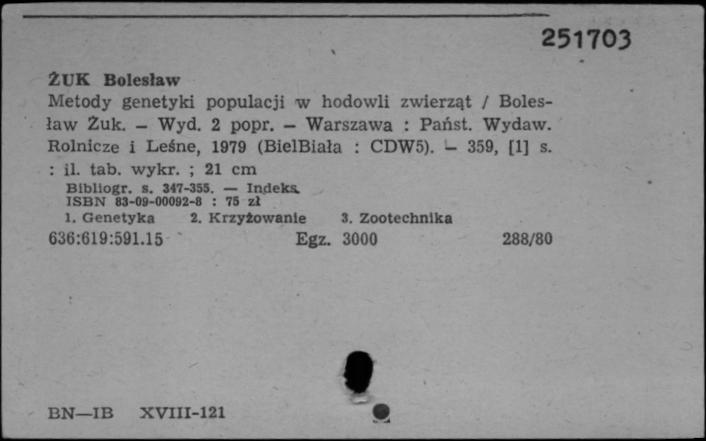 251703

ŻUK Bolesław
Metody genetyki populacji w hodowli zwierząt / Bolesław Żuk. – Wyd. 2 popr. – Warszawa : Państ. Wydaw. Rolnicze i Leśne, 1979 (BielBiała : CDW5). – 359, [1] s. : il. tab. wykr. ; 21 cm
Bibliogr. s. 347-355. — Indeks.
ISBN 83-09-00092-8 : 75 zł
1. Genetyka 2. Krzyżowanie 3. Zootechnika
636:619:591.15 Egz. 3000 288/80

BN—IB XVIII-121